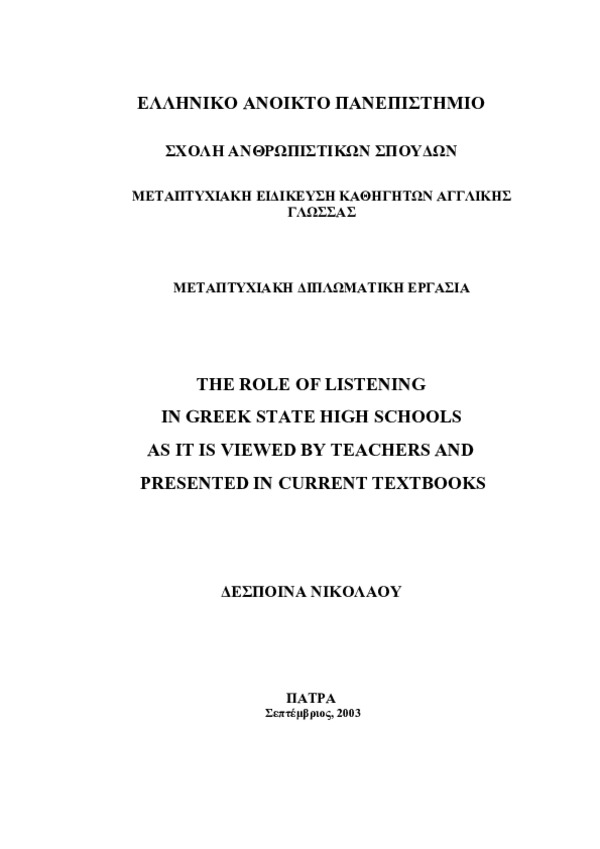 ΕΛΛΗΝΙΚΟ ΑΝΟΙΚΤΟ ΠΑΝΕΠΙΣΤΗΜΙΟ

ΣΧΟΛΗ ΑΝΘΡΩΠΙΣΤΙΚΩΝ ΣΠΟΥΔΩΝ

ΜΕΤΑΠΤΥΧΙΑΚΗ ΕΙΔΙΚΕΥΣΗ ΚΑΘΗΓΗΤΩΝ ΑΓΓΛΙΚΗΣ ΓΛΩΣΣΑΣ

ΜΕΤΑΠΤΥΧΙΑΚΗ ΔΙΠΛΩΜΑΤΙΚΗ ΕΡΓΑΣΙΑ

THE ROLE OF LISTENING
IN GREEK STATE HIGH SCHOOLS
AS IT IS VIEWED BY TEACHERS AND
PRESENTED IN CURRENT TEXTBOOKS

ΔΕΣΠΟΙΝΑ ΝΙΚΟΛΑΟΥ

ΠΑΤΡΑ
Σεπτέμβριος, 2003